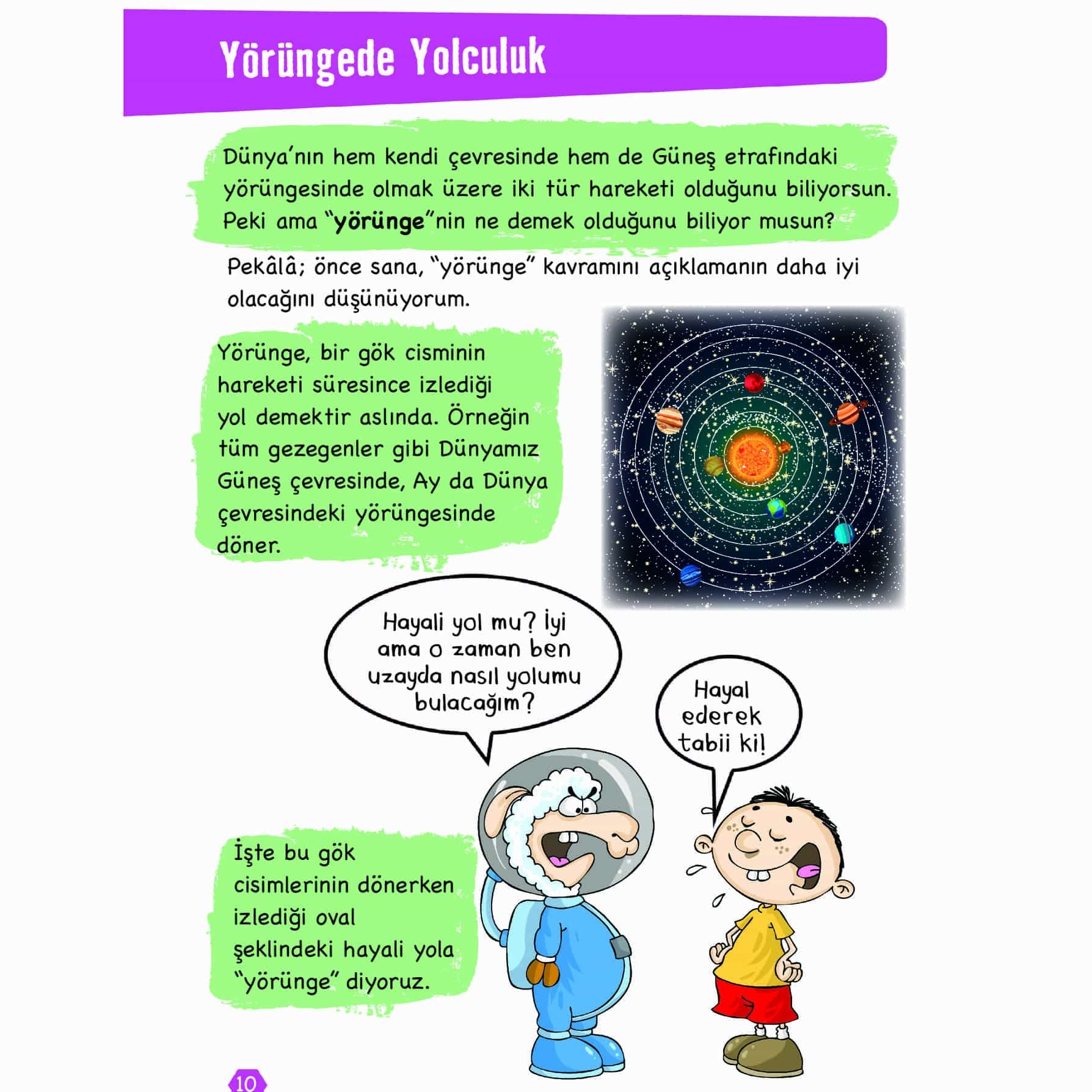 Yörüngede Yolculuk

Dünya'nın hem kendi çevresinde hem de Güneş etrafındaki yörüngesinde olmak üzere iki tür hareketi olduğunu biliyorsun. Peki ama "yörünge"nin ne demek olduğunu biliyor musun?

Pekâlâ; önce sana, "yörünge" kavramını açıklamanın daha iyi olacağını düşünüyorum.

Yörünge, bir gök cisminin hareketi süresince izlediği yol demektir aslında. Örneğin tüm gezegenler gibi Dünyamız Güneş çevresinde, Ay da Dünya çevresindeki yörüngesinde döner.

Hayali yol mu? İyi ama o zaman ben uzayda nasıl yolumu bulacağım?

Hayal ederek tabii ki!

İşte bu gök cisimlerinin dönerken izlediği oval şeklindeki hayali yola "yörünge" diyoruz.

10